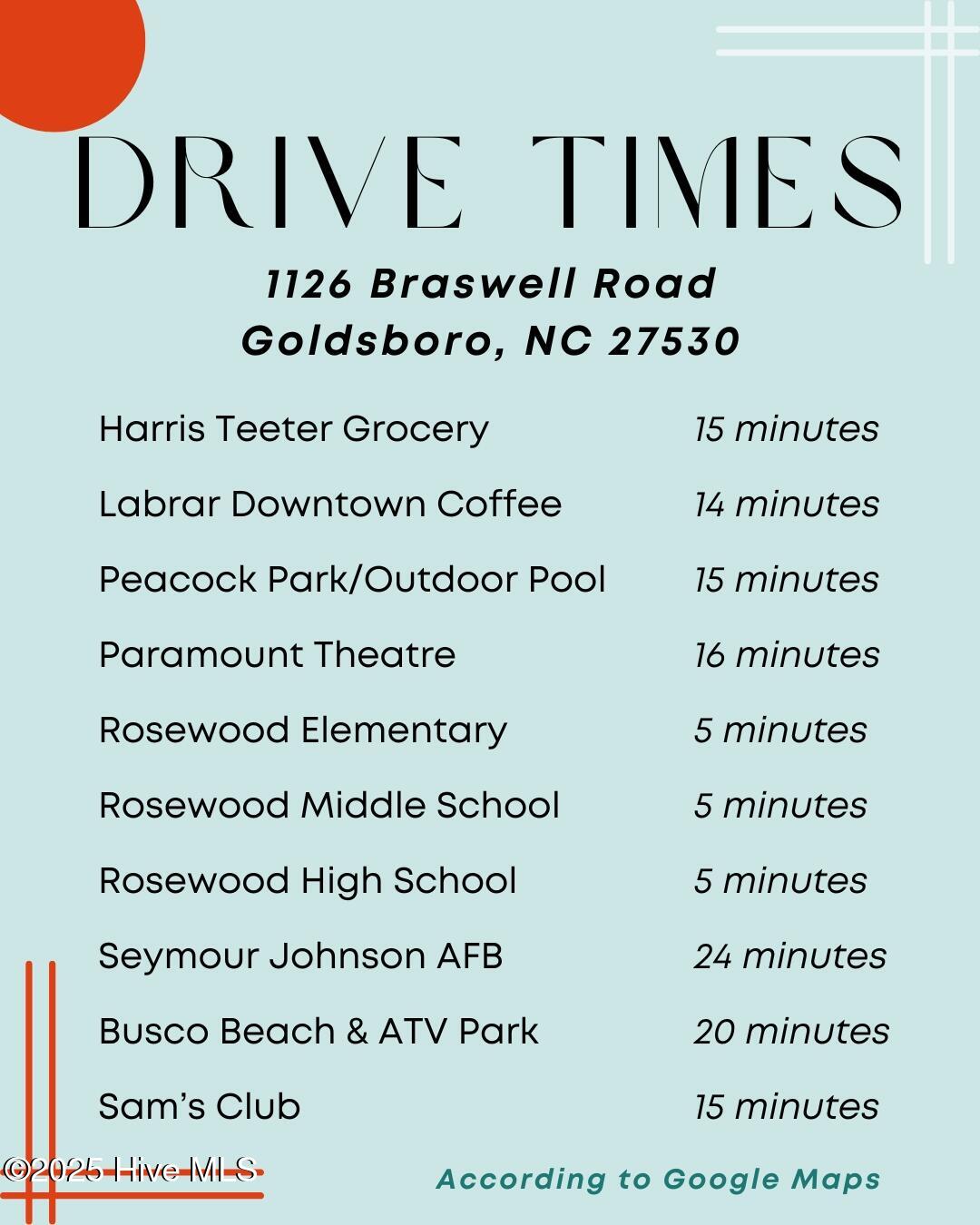 DRIVE TIMES

1126 Braswell Road
Goldsboro, NC 27530

| | |
|---|---|
| Harris Teeter Grocery | 15 minutes |
| Labrar Downtown Coffee | 14 minutes |
| Peacock Park/Outdoor Pool | 15 minutes |
| Paramount Theatre | 16 minutes |
| Rosewood Elementary | 5 minutes |
| Rosewood Middle School | 5 minutes |
| Rosewood High School | 5 minutes |
| Seymour Johnson AFB | 24 minutes |
| Busco Beach & ATV Park | 20 minutes |
| Sam's Club | 15 minutes |

©2025 Hive MLS

According to Google Maps